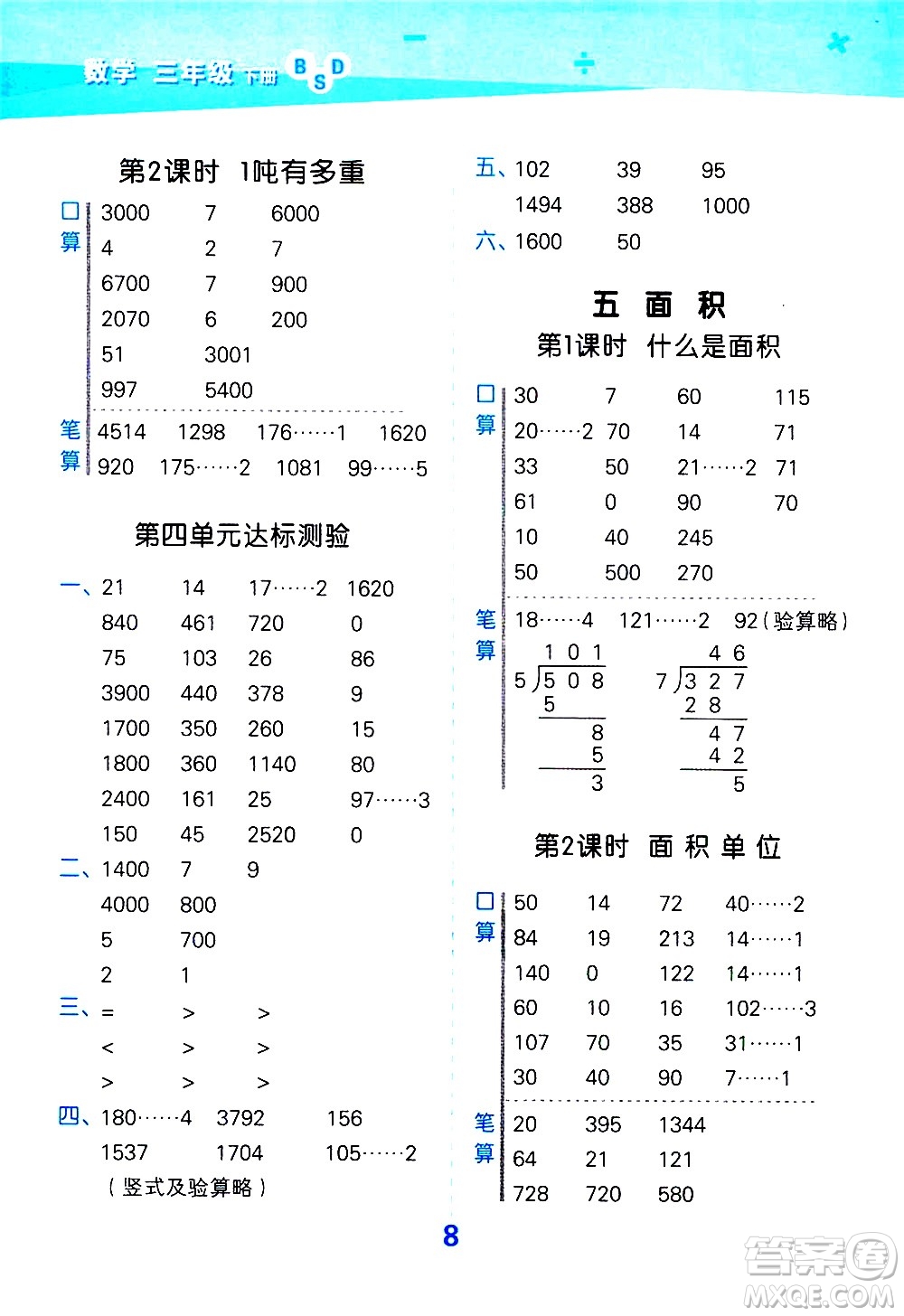 数学 三年级 下册 BSD

第2课时 1吨有多重

口算
3000 7 6000
4 2 7
6700 7 900
2070 6 200
51 3001
997 5400

笔算
4514 1298 176……1 1620
920 175……2 1081 99……5

第四单元达标测验

一、21 14 17……2 1620
840 461 720 0
75 103 26 86
3900 440 378 9
1700 350 260 15
1800 360 1140 80
2400 161 25 97……3
150 45 2520 0

二、1400 7 9
4000 800
5 700
2 1

三、= > >
< > >
> > >

四、180……4 3792 156
1537 1704 105……2
（竖式及验算略）

五、102 39 95
1494 388 1000

六、1600 50

五 面 积

第1课时 什么是面积

口算
30 7 60 115
20……2 70 14 71
33 50 21……2 71
61 0 90 70
10 40 245
50 500 270

笔算
18……4 121……2 92（验算略）

$\begin{array}{r} 101 \\ 5\overline{)508} \\ 5\phantom{00} \\ \hline 8 \\ 5 \\ \hline 3 \end{array}$

$\begin{array}{r} 46 \\ 7\overline{)327} \\ 28\phantom{0} \\ \hline 47 \\ 42 \\ \hline 5 \end{array}$

第2课时 面 积 单 位

口算
50 14 72 40……2
84 19 213 14……1
140 0 122 14……1
60 10 16 102……3
107 70 35 31……1
30 40 90 7……1

笔算
20 395 1344
64 21 121
728 720 580

8

答案圈
MXQE.COM